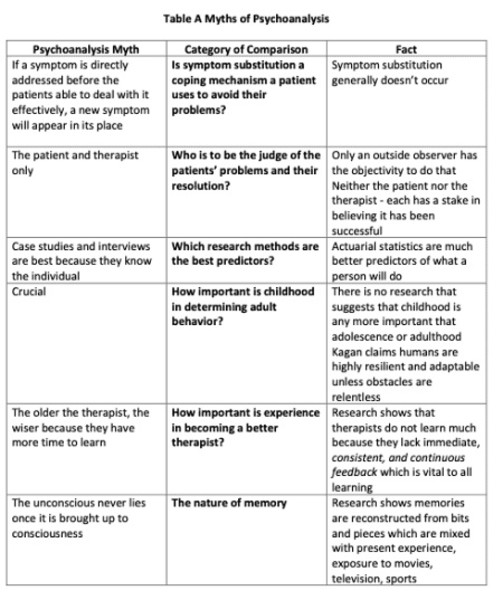 Table A Myths of Psychoanalysis

| Psychoanalysis Myth | Category of Comparison | Fact |
|---|---|---|
| If a symptom is directly addressed before the patients able to deal with it effectively, a new symptom will appear in its place | **Is symptom substitution a coping mechanism a patient uses to avoid their problems?** | Symptom substitution generally doesn't occur |
| The patient and therapist only | **Who is to be the judge of the patients' problems and their resolution?** | Only an outside observer has the objectivity to do that Neither the patient nor the therapist - each has a stake in believing it has been successful |
| Case studies and interviews are best because they know the individual | **Which research methods are the best predictors?** | Actuarial statistics are much better predictors of what a person will do |
| Crucial | **How important is childhood in determining adult behavior?** | There is no research that suggests that childhood is any more important that adolescence or adulthood Kagan claims humans are highly resilient and adaptable unless obstacles are relentless |
| The older the therapist, the wiser because they have more time to learn | **How important is experience in becoming a better therapist?** | Research shows that therapists do not learn much because they lack immediate, *consistent, and continuous feedback* which is vital to all learning |
| The unconscious never lies once it is brought up to consciousness | **The nature of memory** | Research shows memories are reconstructed from bits and pieces which are mixed with present experience, exposure to movies, television, sports |